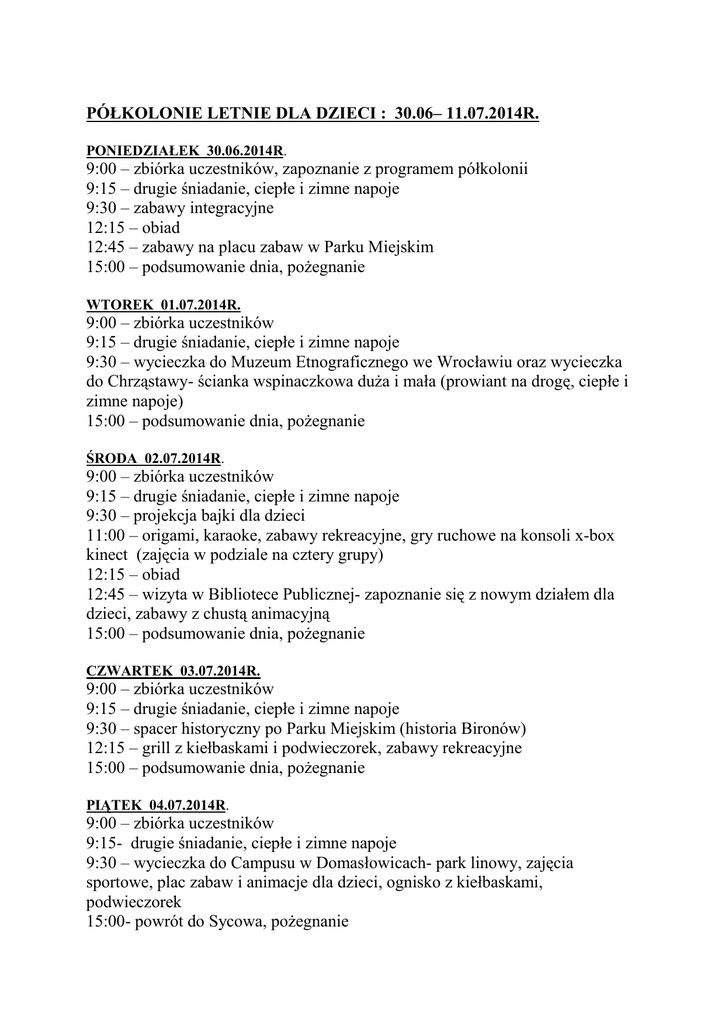 PÓŁKOLONIE LETNIE DLA DZIECI : 30.06– 11.07.2014R.

PONIEDZIAŁEK 30.06.2014R.
9:00 – zbiórka uczestników, zapoznanie z programem półkolonii
9:15 – drugie śniadanie, ciepłe i zimne napoje
9:30 – zabawy integracyjne
12:15 – obiad
12:45 – zabawy na placu zabaw w Parku Miejskim
15:00 – podsumowanie dnia, pożegnanie

WTOREK 01.07.2014R.
9:00 – zbiórka uczestników
9:15 – drugie śniadanie, ciepłe i zimne napoje
9:30 – wycieczka do Muzeum Etnograficznego we Wrocławiu oraz wycieczka do Chrząstawy- ścianka wspinaczkowa duża i mała (prowiant na drogę, ciepłe i zimne napoje)
15:00 – podsumowanie dnia, pożegnanie

ŚRODA 02.07.2014R.
9:00 – zbiórka uczestników
9:15 – drugie śniadanie, ciepłe i zimne napoje
9:30 – projekcja bajki dla dzieci
11:00 – origami, karaoke, zabawy rekreacyjne, gry ruchowe na konsoli x-box kinect (zajęcia w podziale na cztery grupy)
12:15 – obiad
12:45 – wizyta w Bibliotece Publicznej- zapoznanie się z nowym działem dla dzieci, zabawy z chustą animacyjną
15:00 – podsumowanie dnia, pożegnanie

CZWARTEK 03.07.2014R.
9:00 – zbiórka uczestników
9:15 – drugie śniadanie, ciepłe i zimne napoje
9:30 – spacer historyczny po Parku Miejskim (historia Bironów)
12:15 – grill z kiełbaskami i podwieczorek, zabawy rekreacyjne
15:00 – podsumowanie dnia, pożegnanie

PIĄTEK 04.07.2014R.
9:00 – zbiórka uczestników
9:15- drugie śniadanie, ciepłe i zimne napoje
9:30 – wycieczka do Campusu w Domasłowicach- park linowy, zajęcia sportowe, plac zabaw i animacje dla dzieci, ognisko z kiełbaskami, podwieczorek
15:00- powrót do Sycowa, pożegnanie